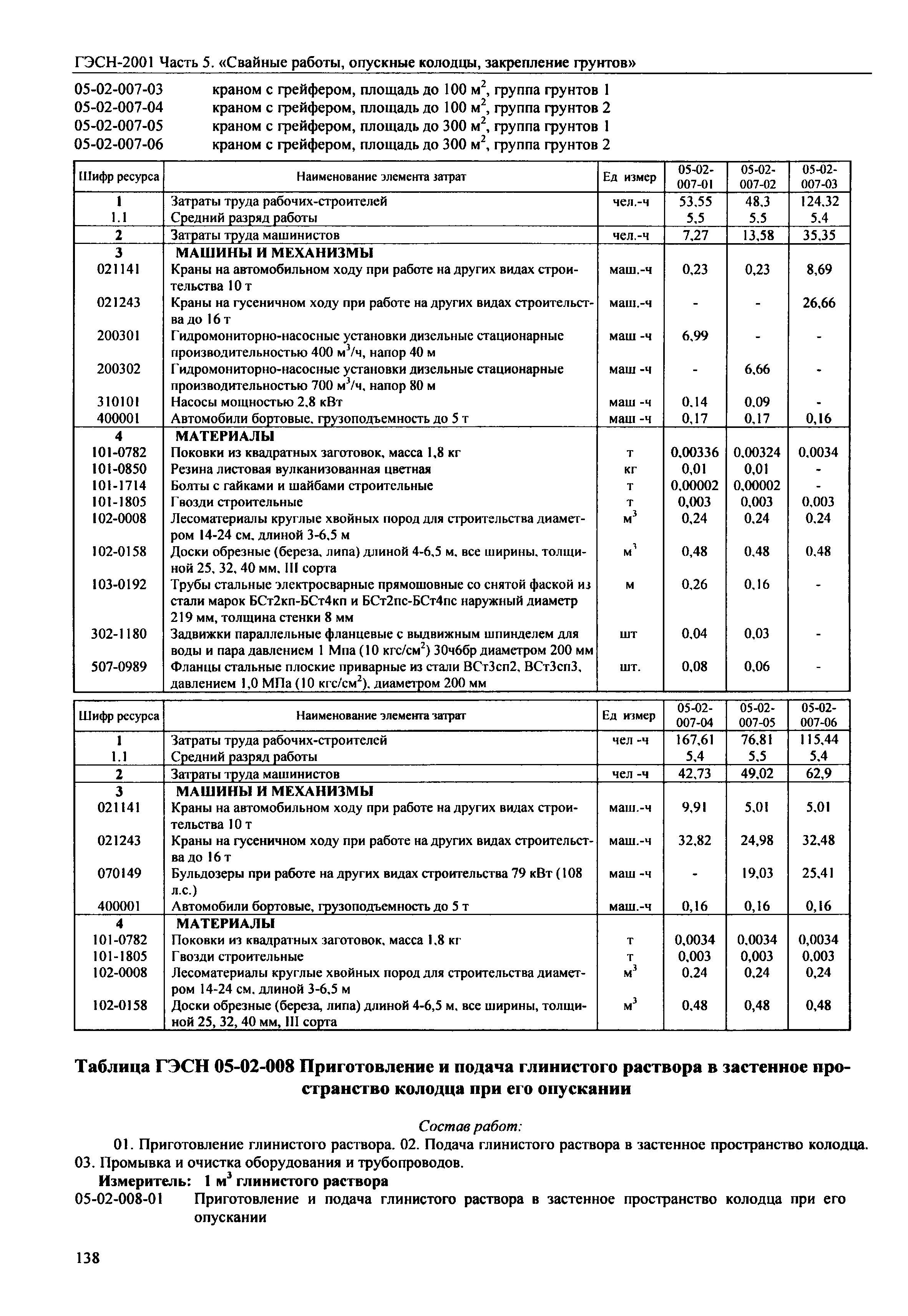 ГЭСН-2001 Часть 5. «Свайные работы, опускные колодцы, закрепление грунтов»

05-02-007-03 краном с грейфером, площадь до 100 м$^2$, группа грунтов 1
05-02-007-04 краном с грейфером, площадь до 100 м$^2$, группа грунтов 2
05-02-007-05 краном с грейфером, площадь до 300 м$^2$, группа грунтов 1
05-02-007-06 краном с грейфером, площадь до 300 м$^2$, группа грунтов 2

| Шифр ресурса | Наименование элемента затрат | Ед измер | 05-02-007-01 | 05-02-007-02 | 05-02-007-03 |
|---|---|---|---|---|---|
| 1 | Затраты труда рабочих-строителей | чел.-ч | 53,55 | 48,3 | 124,32 |
| 1.1 | Средний разряд работы | | 5,5 | 5,5 | 5,4 |
| 2 | Затраты труда машинистов | чел.-ч | 7,27 | 13,58 | 35,35 |
| 3 | МАШИНЫ И МЕХАНИЗМЫ | | | | |
| 021141 | Краны на автомобильном ходу при работе на других видах строительства 10 т | маш.-ч | 0,23 | 0,23 | 8,69 |
| 021243 | Краны на гусеничном ходу при работе на других видах строительства до 16 т | маш.-ч | - | - | 26,66 |
| 200301 | Гидромониторно-насосные установки дизельные стационарные производительностью 400 м$^3$/ч, напор 40 м | маш -ч | 6,99 | - | - |
| 200302 | Гидромониторно-насосные установки дизельные стационарные производительностью 700 м$^3$/ч, напор 80 м | маш -ч | - | 6,66 | - |
| 310101 | Насосы мощностью 2,8 кВт | маш -ч | 0,14 | 0,09 | - |
| 400001 | Автомобили бортовые, грузоподъемность до 5 т | маш -ч | 0,17 | 0,17 | 0,16 |
| 4 | МАТЕРИАЛЫ | | | | |
| 101-0782 | Поковки из квадратных заготовок, масса 1,8 кг | т | 0,00336 | 0,00324 | 0,0034 |
| 101-0850 | Резина листовая вулканизованная цветная | кг | 0,01 | 0,01 | - |
| 101-1714 | Болты с гайками и шайбами строительные | т | 0,00002 | 0,00002 | - |
| 101-1805 | Гвозди строительные | т | 0,003 | 0,003 | 0,003 |
| 102-0008 | Лесоматериалы круглые хвойных пород для строительства диаметром 14-24 см, длиной 3-6,5 м | м$^3$ | 0,24 | 0,24 | 0,24 |
| 102-0158 | Доски обрезные (береза, липа) длиной 4-6,5 м, все ширины, толщиной 25, 32, 40 мм, III сорта | м$^3$ | 0,48 | 0,48 | 0,48 |
| 103-0192 | Трубы стальные электросварные прямошовные со снятой фаской из стали марок БСт2кп-БСт4кп и БСт2пс-БСт4пс наружный диаметр 219 мм, толщина стенки 8 мм | м | 0,26 | 0,16 | - |
| 302-1180 | Задвижки параллельные фланцевые с выдвижным шпинделем для воды и пара давлением 1 Мпа (10 кгс/см$^2$) 30ч6бр диаметром 200 мм | шт | 0,04 | 0,03 | - |
| 507-0989 | Фланцы стальные плоские приварные из стали ВСт3сп2, ВСт3сп3, давлением 1,0 МПа (10 кгс/см$^2$), диаметром 200 мм | шт. | 0,08 | 0,06 | - |

| Шифр ресурса | Наименование элемента затрат | Ед измер | 05-02-007-04 | 05-02-007-05 | 05-02-007-06 |
|---|---|---|---|---|---|
| 1 | Затраты труда рабочих-строителей | чел -ч | 167,61 | 76,81 | 115,44 |
| 1.1 | Средний разряд работы | | 5,4 | 5,5 | 5,4 |
| 2 | Затраты труда машинистов | чел -ч | 42,73 | 49,02 | 62,9 |
| 3 | МАШИНЫ И МЕХАНИЗМЫ | | | | |
| 021141 | Краны на автомобильном ходу при работе на других видах строительства 10 т | маш.-ч | 9,91 | 5,01 | 5,01 |
| 021243 | Краны на гусеничном ходу при работе на других видах строительства до 16 т | маш.-ч | 32,82 | 24,98 | 32,48 |
| 070149 | Бульдозеры при работе на других видах строительства 79 кВт (108 л.с.) | маш -ч | - | 19,03 | 25,41 |
| 400001 | Автомобили бортовые, грузоподъемность до 5 т | маш.-ч | 0,16 | 0,16 | 0,16 |
| 4 | МАТЕРИАЛЫ | | | | |
| 101-0782 | Поковки из квадратных заготовок, масса 1,8 кг | т | 0,0034 | 0,0034 | 0,0034 |
| 101-1805 | Гвозди строительные | т | 0,003 | 0,003 | 0,003 |
| 102-0008 | Лесоматериалы круглые хвойных пород для строительства диаметром 14-24 см, длиной 3-6,5 м | м$^3$ | 0,24 | 0,24 | 0,24 |
| 102-0158 | Доски обрезные (береза, липа) длиной 4-6,5 м, все ширины, толщиной 25, 32, 40 мм, III сорта | м$^3$ | 0,48 | 0,48 | 0,48 |

Таблица ГЭСН 05-02-008 Приготовление и подача глинистого раствора в застенное пространство колодца при его опускании

Состав работ:
01. Приготовление глинистого раствора. 02. Подача глинистого раствора в застенное пространство колодца. 03. Промывка и очистка оборудования и трубопроводов.
Измеритель: 1 м$^3$ глинистого раствора
05-02-008-01 Приготовление и подача глинистого раствора в застенное пространство колодца при его опускании

138